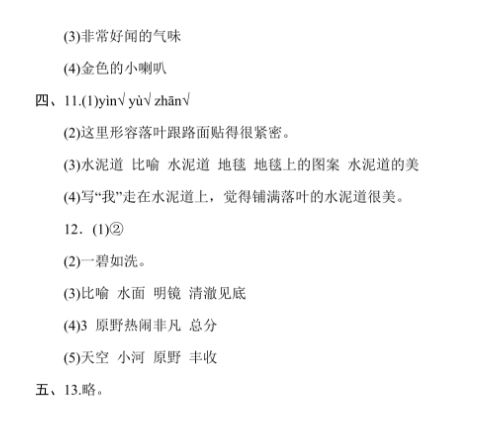 (3)非常好闻的气味

(4)金色的小喇叭

四、11.(1)yìn√ yù√ zhān√

(2)这里形容落叶跟路面贴得很紧密。

(3)水泥道 比喻 水泥道 地毯 地毯上的图案 水泥道的美

(4)写“我”走在水泥道上，觉得铺满落叶的水泥道很美。

12．(1)②

(2)一碧如洗。

(3)比喻 水面 明镜 清澈见底

(4)3 原野热闹非凡 总分

(5)天空 小河 原野 丰收

五、13.略。